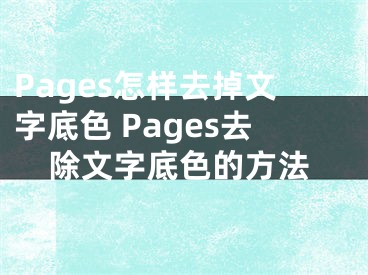 Pages怎样去掉文字底色 Pages去除文字底色的方法